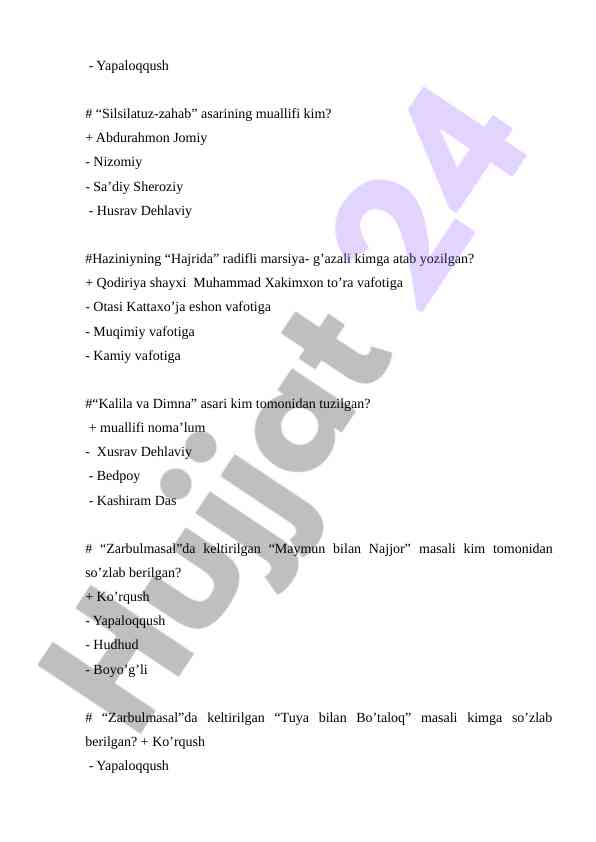 - Yapaloqqush

# “Silsilatuz-zahab” asarining muallifi kim?
+ Abdurahmon Jomiy
- Nizomiy
- Sa’diy Sheroziy
- Husrav Dehlaviy

#Haziniyning “Hajrida” radifli marsiya- g’azali kimga atab yozilgan?
+ Qodiriya shayxi Muhammad Xakimxon to’ra vafotiga
- Otasi Kattaxo’ja eshon vafotiga
- Muqimiy vafotiga
- Kamiy vafotiga

#“Kalila va Dimna” asari kim tomonidan tuzilgan?
+ muallifi noma’lum
- Xusrav Dehlaviy
- Bedpoy
- Kashiram Das

# “Zarbulmasal”da keltirilgan “Maymun bilan Najjor” masali kim tomonidan so’zlab berilgan?
+ Ko’rqush
- Yapaloqqush
- Hudhud
- Boyo’g’li

# “Zarbulmasal”da keltirilgan “Tuya bilan Bo’taloq” masali kimga so’zlab berilgan? + Ko’rqush
- Yapaloqqush

Hujjat 24